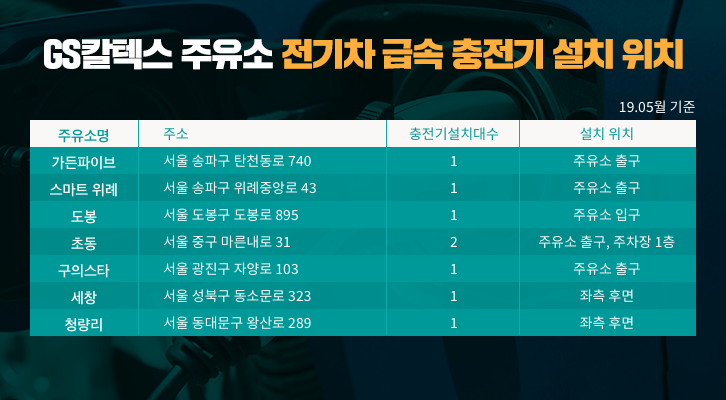 GS칼텍스 주유소 전기차 급속 충전기 설치 위치

19.05월 기준

| 주유소명 | 주소 | 충전기설치대수 | 설치 위치 |
|---|---|---|---|
| 가든파이브 | 서울 송파구 탄천동로 740 | 1 | 주유소 출구 |
| 스마트 위례 | 서울 송파구 위례중앙로 43 | 1 | 주유소 출구 |
| 도봉 | 서울 도봉구 도봉로 895 | 1 | 주유소 입구 |
| 초동 | 서울 중구 마른내로 31 | 2 | 주유소 출구, 주차장 1층 |
| 구의스타 | 서울 광진구 자양로 103 | 1 | 주유소 출구 |
| 세창 | 서울 성북구 동소문로 323 | 1 | 좌측 후면 |
| 청량리 | 서울 동대문구 왕산로 289 | 1 | 좌측 후면 |